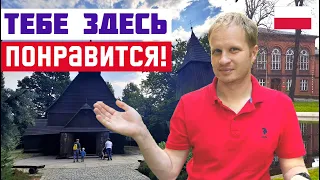 ТЕБЕ ЗДЕСЬ
ПОНРАВИТСЯ!